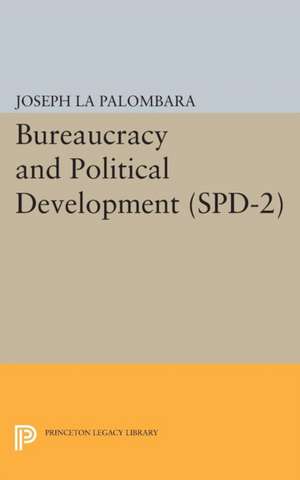 JOSEPH LA PALOMBARA

Bureaucracy and Political Development (SPD-2)

PRINCETON LEGACY LIBRARY